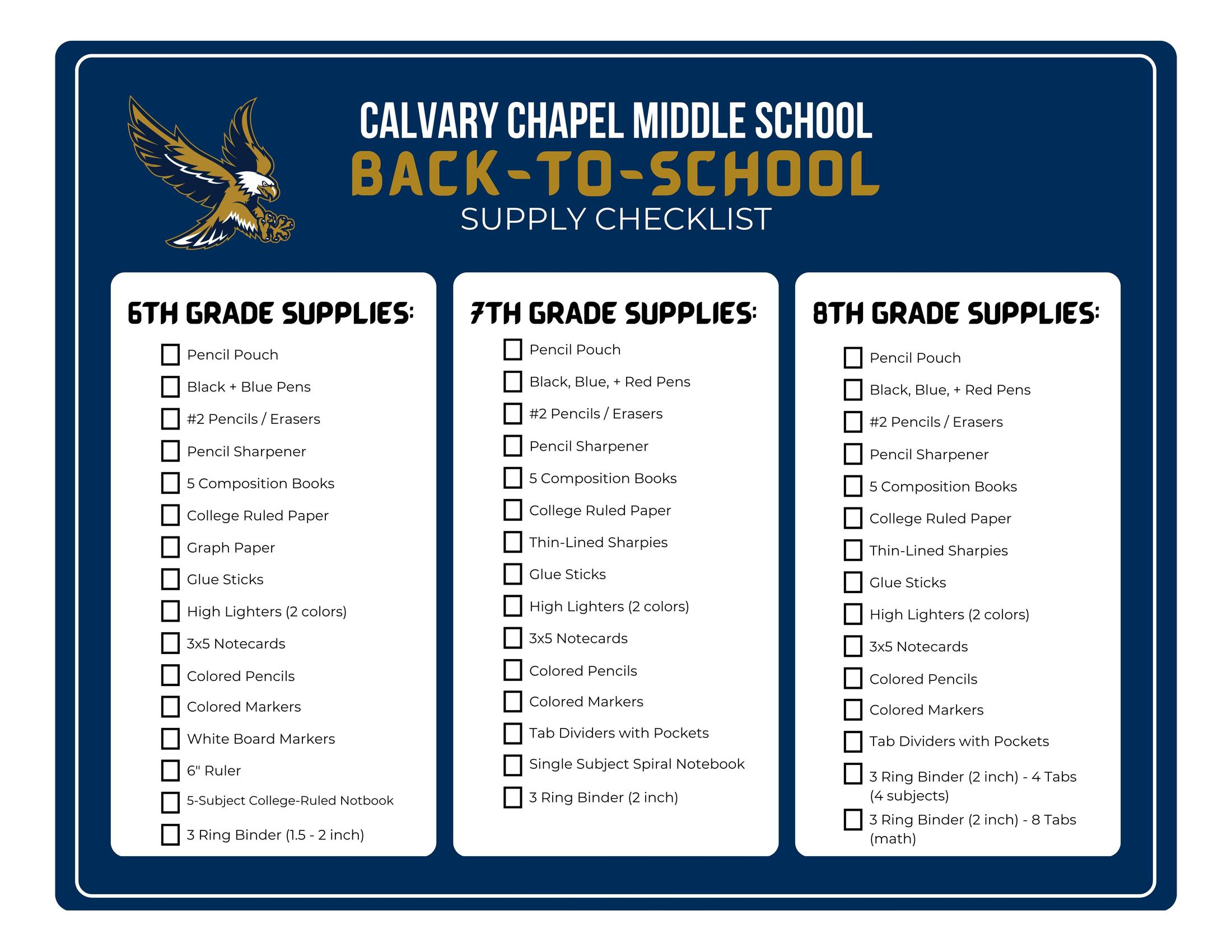 CALVARY CHAPEL MIDDLE SCHOOL
BACK-TO-SCHOOL
SUPPLY CHECKLIST

6TH GRADE SUPPLIES:
☐ Pencil Pouch
☐ Black + Blue Pens
☐ #2 Pencils / Erasers
☐ Pencil Sharpener
☐ 5 Composition Books
☐ College Ruled Paper
☐ Graph Paper
☐ Glue Sticks
☐ High Lighters (2 colors)
☐ 3x5 Notecards
☐ Colored Pencils
☐ Colored Markers
☐ White Board Markers
☐ 6" Ruler
☐ 5-Subject College-Ruled Notbook
☐ 3 Ring Binder (1.5 - 2 inch)

7TH GRADE SUPPLIES:
☐ Pencil Pouch
☐ Black, Blue, + Red Pens
☐ #2 Pencils / Erasers
☐ Pencil Sharpener
☐ 5 Composition Books
☐ College Ruled Paper
☐ Thin-Lined Sharpies
☐ Glue Sticks
☐ High Lighters (2 colors)
☐ 3x5 Notecards
☐ Colored Pencils
☐ Colored Markers
☐ Tab Dividers with Pockets
☐ Single Subject Spiral Notebook
☐ 3 Ring Binder (2 inch)

8TH GRADE SUPPLIES:
☐ Pencil Pouch
☐ Black, Blue, + Red Pens
☐ #2 Pencils / Erasers
☐ Pencil Sharpener
☐ 5 Composition Books
☐ College Ruled Paper
☐ Thin-Lined Sharpies
☐ Glue Sticks
☐ High Lighters (2 colors)
☐ 3x5 Notecards
☐ Colored Pencils
☐ Colored Markers
☐ Tab Dividers with Pockets
☐ 3 Ring Binder (2 inch) - 4 Tabs (4 subjects)
☐ 3 Ring Binder (2 inch) - 8 Tabs (math)